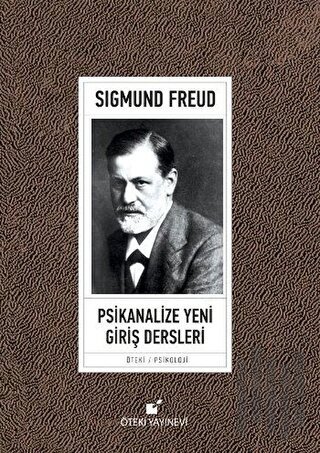 SIGMUND FREUD

PSİKANALİZE YENİ GİRİŞ DERSLERİ

ÖTEKİ / PSİKOLOJİ

ÖTEKİ YAYINEVİ